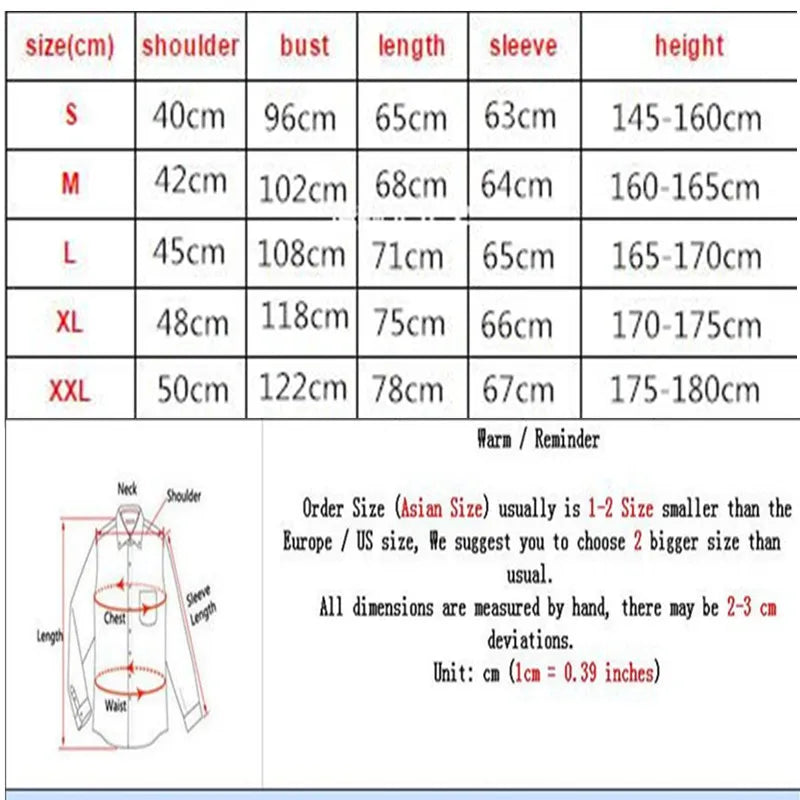 | size(cm) | shoulder | bust | length | sleeve | height |
|---|---|---|---|---|---|
| S | 40cm | 96cm | 65cm | 63cm | 145-160cm |
| M | 42cm | 102cm | 68cm | 64cm | 160-165cm |
| L | 45cm | 108cm | 71cm | 65cm | 165-170cm |
| XL | 48cm | 118cm | 75cm | 66cm | 170-175cm |
| XXL | 50cm | 122cm | 78cm | 67cm | 175-180cm |

Neck
Shoulder
Sleeve Length
Chest
Length
Waist

Warm / Reminder

Order Size (Asian Size) usually is 1-2 Size smaller than the Europe / US size, We suggest you to choose 2 bigger size than usual.

All dimensions are measured by hand, there may be 2-3 cm deviations.

Unit: cm (1cm = 0.39 inches)